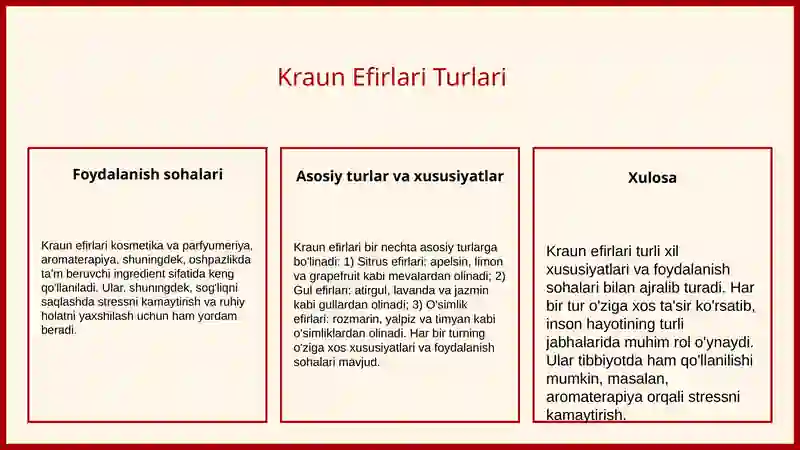 Kraun Efirlari Turlari

Foydalanish sohalari

Kraun efirlari kosmetika va parfyumeriya, aromaterapiya, shuningdek, oshpazlikda ta'm beruvchi ingredient sifatida keng qo'llaniladi. Ular, shuningdek, sog'liqni saqlashda stressni kamaytirish va ruhiy holatni yaxshilash uchun ham yordam beradi.

Asosiy turlar va xususiyatlar

Kraun efirlari bir nechta asosiy turlarga bo'linadi: 1) Sitrus efirlari: apelsin, limon va grapefruit kabi mevalardan olinadi; 2) Gul efirlari: atirgul, lavanda va jazmin kabi gullardan olinadi; 3) O'simlik efirlari: rozmarin, yalpiz va timyan kabi o'simliklardan olinadi. Har bir turning o'ziga xos xususiyatlari va foydalanish sohalari mavjud.

Xulosa

Kraun efirlari turli xil xususiyatlari va foydalanish sohalari bilan ajralib turadi. Har bir tur o'ziga xos ta'sir ko'rsatib, inson hayotining turli jabhalarida muhim rol o'ynaydi. Ular tibbiyotda ham qo'llanilishi mumkin, masalan, aromaterapiya orqali stressni kamaytirish.